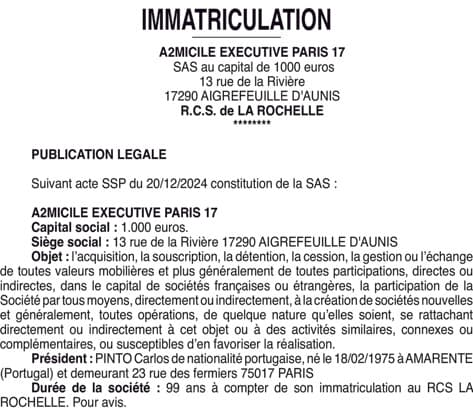 IMMATRICULATION

A2MICILE EXECUTIVE PARIS 17
SAS au capital de 1000 euros
13 rue de la Rivière
17290 AIGREFEUILLE D'AUNIS
R.C.S. de LA ROCHELLE
********

PUBLICATION LEGALE

Suivant acte SSP du 20/12/2024 constitution de la SAS :

A2MICILE EXECUTIVE PARIS 17
Capital social : 1.000 euros.
Siège social : 13 rue de la Rivière 17290 AIGREFEUILLE D'AUNIS
Objet : l'acquisition, la souscription, la détention, la cession, la gestion ou l'échange de toutes valeurs mobilières et plus généralement de toutes participations, directes ou indirectes, dans le capital de sociétés françaises ou étrangères, la participation de la Société par tous moyens, directement ou indirectement, à la création de sociétés nouvelles et généralement, toutes opérations, de quelque nature qu'elles soient, se rattachant directement ou indirectement à cet objet ou à des activités similaires, connexes ou complémentaires, ou susceptibles d'en favoriser la réalisation.
Président : PINTO Carlos de nationalité portugaise, né le 18/02/1975 à AMARENTE (Portugal) et demeurant 23 rue des fermiers 75017 PARIS
Durée de la société : 99 ans à compter de son immatriculation au RCS LA ROCHELLE. Pour avis.